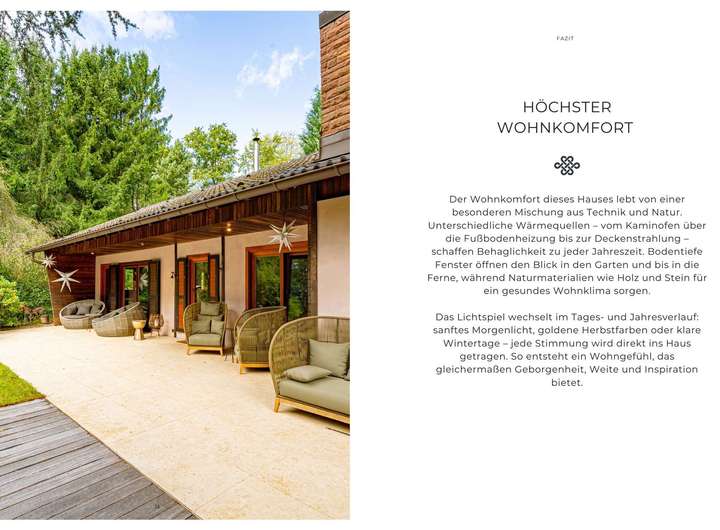 FAZIT

HÖCHSTER WOHNKOMFORT

Der Wohnkomfort dieses Hauses lebt von einer besonderen Mischung aus Technik und Natur. Unterschiedliche Wärmequellen – vom Kaminofen über die Fußbodenheizung bis zur Deckenstrahlung – schaffen Behaglichkeit zu jeder Jahreszeit. Bodentiefe Fenster öffnen den Blick in den Garten und bis in die Ferne, während Naturmaterialien wie Holz und Stein für ein gesundes Wohnklima sorgen.

Das Lichtspiel wechselt im Tages- und Jahresverlauf: sanftes Morgenlicht, goldene Herbstfarben oder klare Wintertage – jede Stimmung wird direkt ins Haus getragen. So entsteht ein Wohngefühl, das gleichermaßen Geborgenheit, Weite und Inspiration bietet.